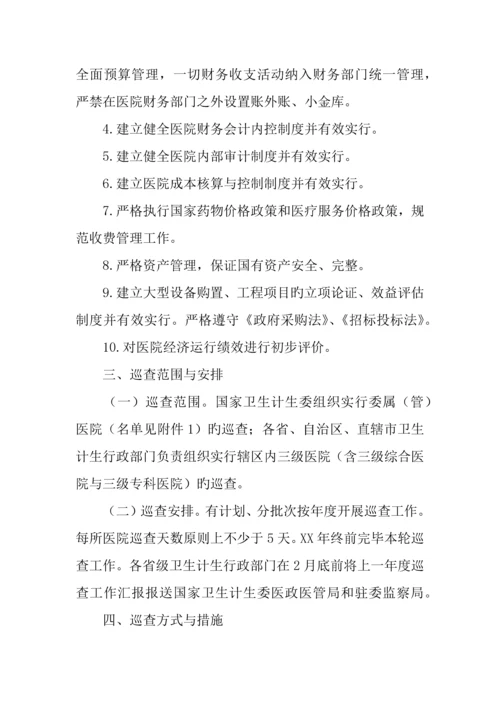 全面预算管理，一切财务收支活动纳入财务部门统一管理，严禁在医院财务部门之外设置账外账、小金库。

4. 建立健全医院财务会计内控制度并有效实行。

5. 建立健全医院内部审计制度并有效实行。

6. 建立医院成本核算与控制制度并有效实行。

7. 严格执行国家药物价格政策和医疗服务价格政策，规范收费管理工作。

8. 严格资产管理，保证国有资产安全、完整。

9. 建立大型设备购置、工程项目旳立项论证、效益评估制度并有效实行。严格遵守《政府采购法》、《招标投标法》。

10. 对医院经济运行绩效进行初步评价。

三、巡查范围与安排

（一）巡查范围。国家卫生计生委组织实行委属（管）医院（名单见附件 1）旳巡查；各省、自治区、直辖市卫生计生行政部门负责组织实行辖区内三级医院（含三级综合医院与三级专科医院）旳巡查。

（二）巡查安排。有计划、分批次按年度开展巡查工作。每所医院巡查天数原则上不少于 5 天。XX 年终前完毕本轮巡查工作。各省级卫生计生行政部门在 2 月底前将上一年度巡查工作汇报报送国家卫生计生委医政医管局和驻委监察局。

四、巡查方式与措施